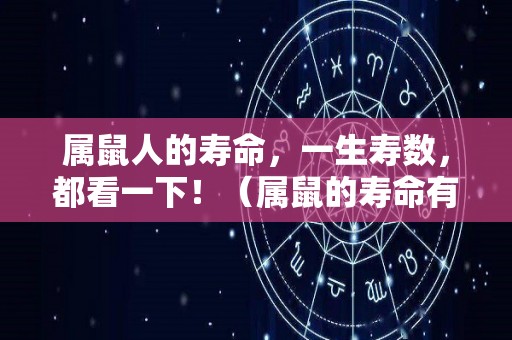 属鼠人的寿命，一生寿数，都看一下！（属鼠的寿命有